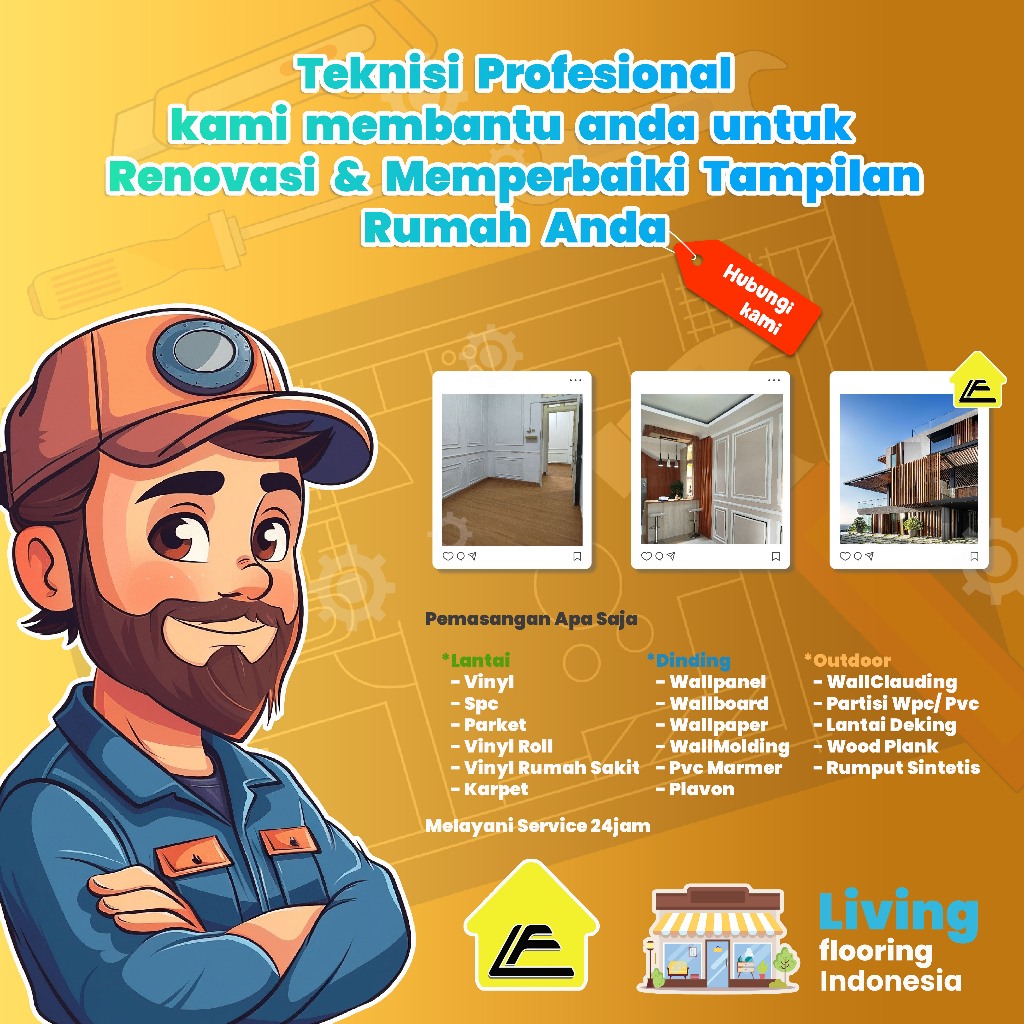 Teknisi Profesional
kami membantu anda untuk
Renovasi & Memperbaiki Tampilan
Rumah Anda

Hubungi kami

Pemasangan Apa Saja

*Lantai
- Vinyl
- Spc
- Parket
- Vinyl Roll
- Vinyl Rumah Sakit
- Karpet

*Dinding
- Wallpanel
- Wallboard
- Wallpaper
- WallMolding
- Pvc Marmer
- Plavon

*Outdoor
- WallClauding
- Partisi Wpc/ Pvc
- Lantai Deking
- Wood Plank
- Rumput Sintetis

Melayani Service 24jam

Living
flooring
Indonesia